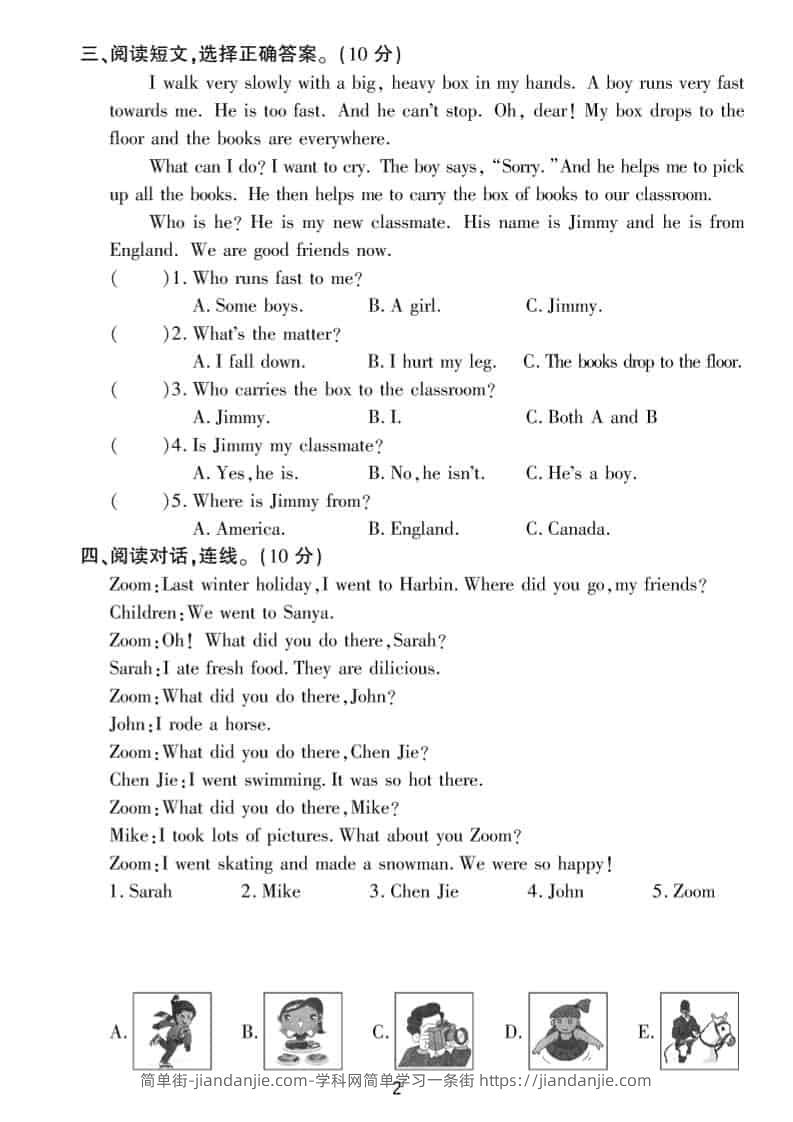 三、阅读短文，选择正确答案。(10 分)

I walk very slowly with a big, heavy box in my hands. A boy runs very fast towards me. He is too fast. And he can't stop. Oh, dear! My box drops to the floor and the books are everywhere.

What can I do? I want to cry. The boy says, "Sorry." And he helps me to pick up all the books. He then helps me to carry the box of books to our classroom.

Who is he? He is my new classmate. His name is Jimmy and he is from England. We are good friends now.

(　　)1. Who runs fast to me?
A. Some boys.　B. A girl.　C. Jimmy.

(　　)2. What's the matter?
A. I fall down.　B. I hurt my leg.　C. The books drop to the floor.

(　　)3. Who carries the box to the classroom?
A. Jimmy.　B. I.　C. Both A and B

(　　)4. Is Jimmy my classmate?
A. Yes, he is.　B. No, he isn't.　C. He's a boy.

(　　)5. Where is Jimmy from?
A. America.　B. England.　C. Canada.

四、阅读对话，连线。(10 分)

Zoom: Last winter holiday, I went to Harbin. Where did you go, my friends?
Children: We went to Sanya.
Zoom: Oh! What did you do there, Sarah?
Sarah: I ate fresh food. They are dilicious.
Zoom: What did you do there, John?
John: I rode a horse.
Zoom: What did you do there, Chen Jie?
Chen Jie: I went swimming. It was so hot there.
Zoom: What did you do there, Mike?
Mike: I took lots of pictures. What about you Zoom?
Zoom: I went skating and made a snowman. We were so happy!

1. Sarah　2. Mike　3. Chen Jie　4. John　5. Zoom

A.　B.　C.　D.　E.

简单街-jiandanjie.com-学科网简单学习一条街 https://jiandanjie.com

2